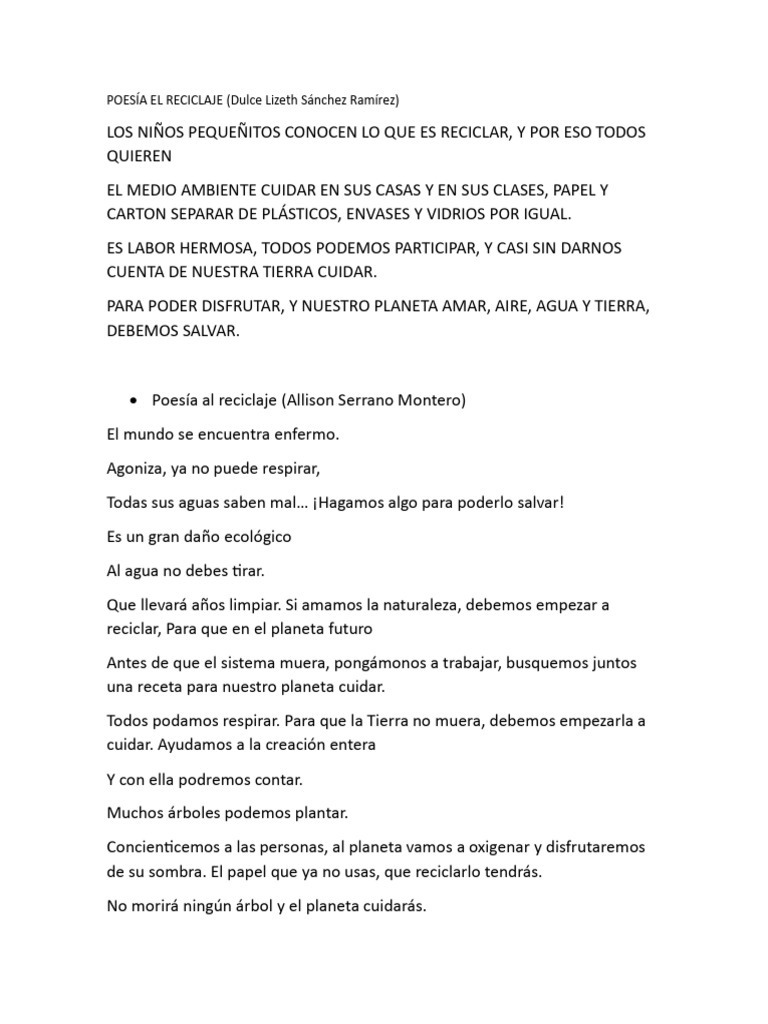 POESÍA EL RECICLAJE (Dulce Lizeth Sánchez Ramírez)

LOS NIÑOS PEQUEÑITOS CONOCEN LO QUE ES RECICLAR, Y POR ESO TODOS QUIEREN

EL MEDIO AMBIENTE CUIDAR EN SUS CASAS Y EN SUS CLASES, PAPEL Y CARTON SEPARAR DE PLÁSTICOS, ENVASES Y VIDRIOS POR IGUAL.

ES LABOR HERMOSA, TODOS PODEMOS PARTICIPAR, Y CASI SIN DARNOS CUENTA DE NUESTRA TIERRA CUIDAR.

PARA PODER DISFRUTAR, Y NUESTRO PLANETA AMAR, AIRE, AGUA Y TIERRA, DEBEMOS SALVAR.

• Poesía al reciclaje (Allison Serrano Montero)

El mundo se encuentra enfermo.

Agoniza, ya no puede respirar,

Todas sus aguas saben mal... ¡Hagamos algo para poderlo salvar!

Es un gran daño ecológico

Al agua no debes tirar.

Que llevará años limpiar. Si amamos la naturaleza, debemos empezar a reciclar, Para que en el planeta futuro

Antes de que el sistema muera, pongámonos a trabajar, busquemos juntos una receta para nuestro planeta cuidar.

Todos podamos respirar. Para que la Tierra no muera, debemos empezarla a cuidar. Ayudamos a la creación entera

Y con ella podremos contar.

Muchos árboles podemos plantar.

Concienticemos a las personas, al planeta vamos a oxigenar y disfrutaremos de su sombra. El papel que ya no usas, que reciclarlo tendrás.

No morirá ningún árbol y el planeta cuidarás.